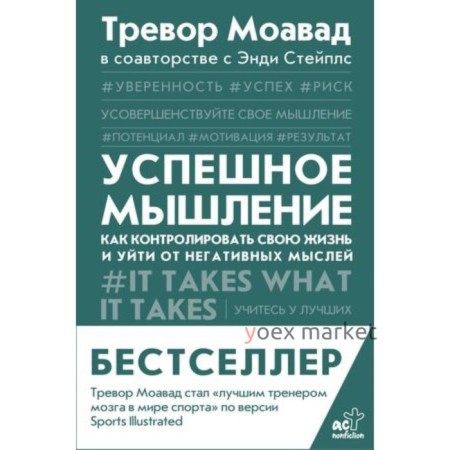 Тревор Моавад
в соавторстве с Энди Стейплс

#УВЕРЕННОСТЬ #УСПЕХ #РИСК

УСОВЕРШЕНСТВУЙТЕ СВОЕ МЫШЛЕНИЕ

#ПОТЕНЦИАЛ #МОТИВАЦИЯ #РЕЗУЛЬТАТ

УСПЕШНОЕ МЫШЛЕНИЕ

КАК КОНТРОЛИРОВАТЬ СВОЮ ЖИЗНЬ И УЙТИ ОТ НЕГАТИВНЫХ МЫСЛЕЙ

#IT TAKES WHAT IT TAKES | УЧИТЕСЬ У ЛУЧШИХ

yoex market

БЕСТСЕЛЛЕР

Тревор Моавад стал «лучшим тренером мозга в мире спорта» по версии Sports Illustrated

аст nonfiction